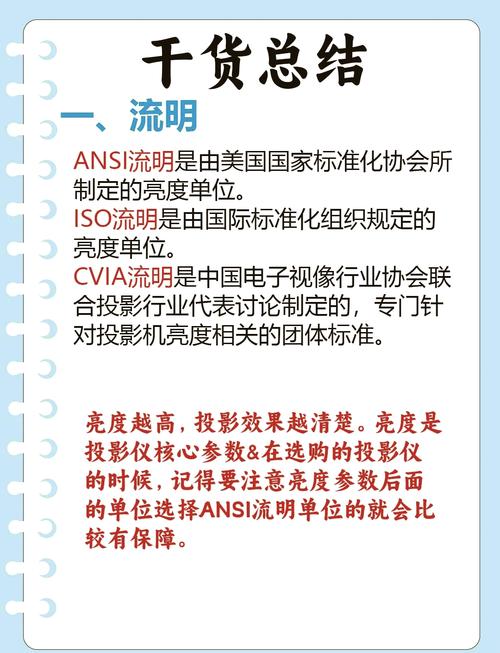 干货总结

一、流明

ANSI流明是由美国国家标准化协会所制定的亮度单位。
ISO流明是由国际标准化组织规定的亮度单位。
CVIA流明是中国电子视像行业协会联合投影行业代表讨论制定的，专门针对投影机亮度相关的团体标准。

亮度越高，投影效果越清楚。亮度是投影仪核心参数&在选购的投影仪的时候，记得要注意亮度参数后面的单位选择ANSI流明单位的就会比较有保障。